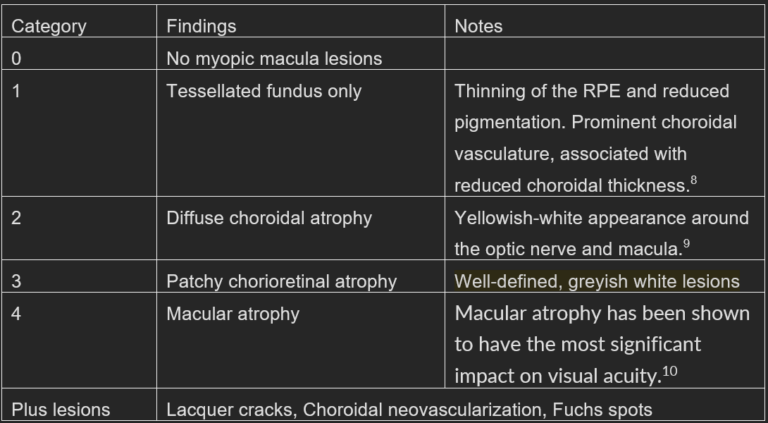 | Category | Findings | Notes |
|---|---|---|
| 0 | No myopic macula lesions | |
| 1 | Tessellated fundus only | Thinning of the RPE and reduced pigmentation. Prominent choroidal vasculature, associated with reduced choroidal thickness.$^{8}$ |
| 2 | Diffuse choroidal atrophy | Yellowish-white appearance around the optic nerve and macula.$^{9}$ |
| 3 | Patchy chorioretinal atrophy | Well-defined, greyish white lesions |
| 4 | Macular atrophy | Macular atrophy has been shown to have the most significant impact on visual acuity.$^{10}$ |
| Plus lesions | Lacquer cracks, Choroidal neovascularization, Fuchs spots | |